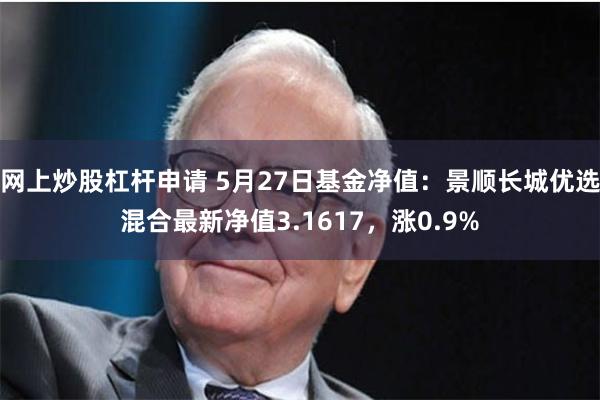 网上炒股杠杆申请 5月27日基金净值：景顺长城优选混合最新净值3.1617，涨0.9%